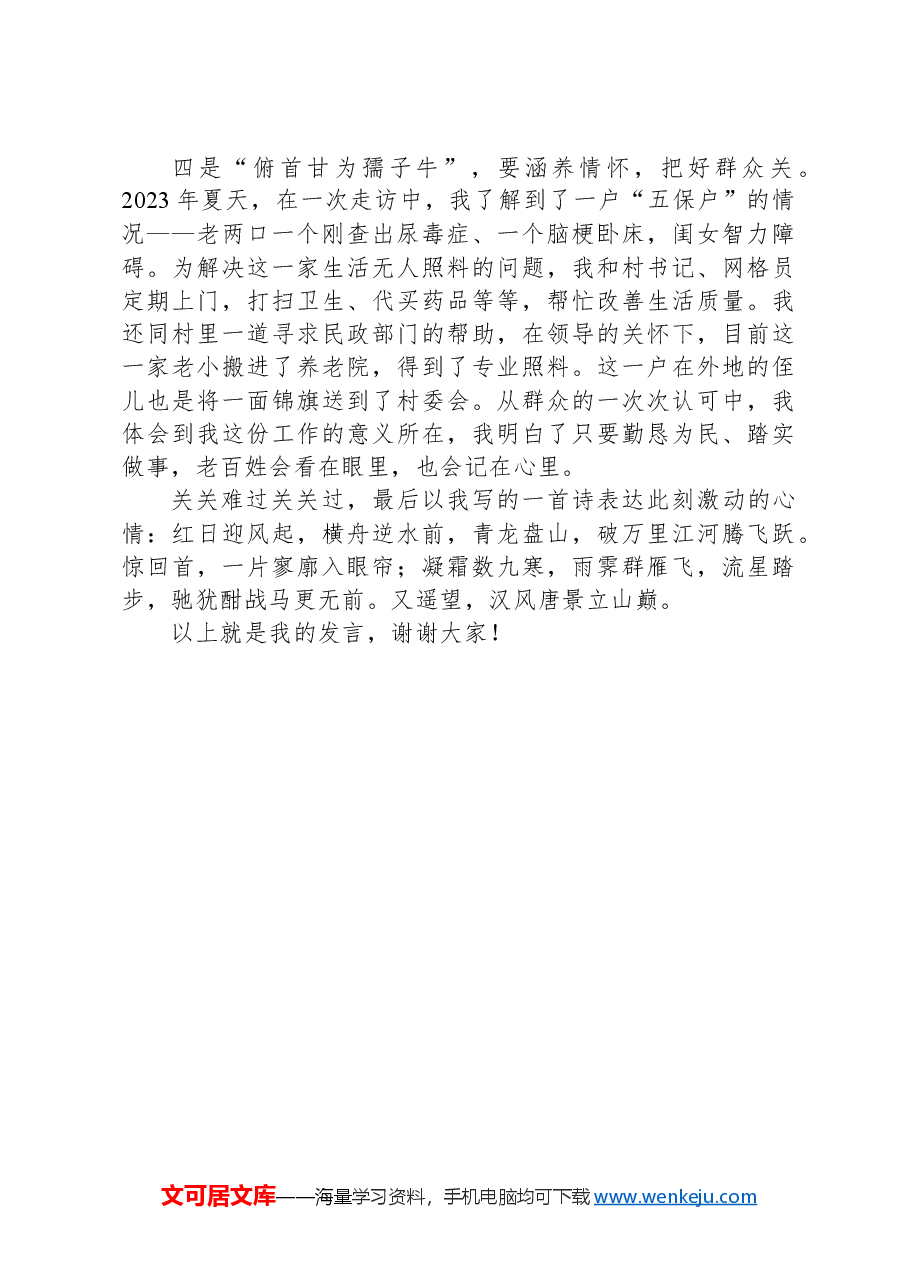 四是“俯首甘为孺子牛”，要涵养情怀，把好群众关。2023年夏天，在一次走访中，我了解到了一户“五保户”的情况——老两口一个刚查出尿毒症、一个脑梗卧床，闺女智力障碍。为解决这一家生活无人照料的问题，我和村书记、网格员定期上门，打扫卫生、代买药品等等，帮忙改善生活质量。我还同村里一道寻求民政部门的帮助，在领导的关怀下，目前这一家老小搬进了养老院，得到了专业照料。这一户在外地的侄儿也是将一面锦旗送到了村委会。从群众的一次次认可中，我体会到我这份工作的意义所在，我明白了只要勤恳为民、踏实做事，老百姓会看在眼里，也会记在心里。

关关难过关关过，最后以我写的一首诗表达此刻激动的心情：红日迎风起，横舟逆水前，青龙盘山，破万里江河腾飞跃。惊回首，一片寥廓入眼帘；凝霜数九寒，雨霁群雁飞，流星踏步，驰犹酣战马更无前。又遥望，汉风唐景立山巅。

以上就是我的发言，谢谢大家！

文可居文库——海量学习资料，手机电脑均可下载 www.wenkeju.com